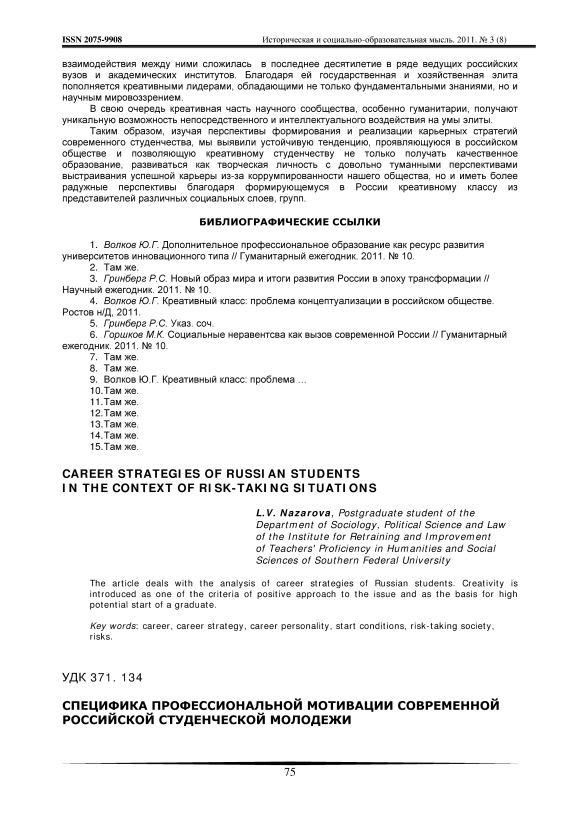 ISSN 2075-9908 Историческая и социально-образовательная мысль. 2011. № 3 (8)

взаимодействия между ними сложилась в последнее десятилетие в ряде ведущих российских вузов и академических институтов. Благодаря ей государственная и хозяйственная элита пополняется креативными лидерами, обладающими не только фундаментальными знаниями, но и научным мировоззрением.

В свою очередь креативная часть научного сообщества, особенно гуманитарии, получают уникальную возможность непосредственного и интеллектуального воздействия на умы элиты.

Таким образом, изучая перспективы формирования и реализации карьерных стратегий современного студенчества, мы выявили устойчивую тенденцию, проявляющуюся в российском обществе и позволяющую креативному студенчеству не только получать качественное образование, развиваться как творческая личность с довольно туманными перспективами выстраивания успешной карьеры из-за коррумпированности нашего общества, но и иметь более радужные перспективы благодаря формирующемуся в России креативному классу из представителей различных социальных слоев, групп.

БИБЛИОГРАФИЧЕСКИЕ ССЫЛКИ

1. Волков Ю.Г. Дополнительное профессиональное образование как ресурс развития университетов инновационного типа // Гуманитарный ежегодник. 2011. № 10.
2. Там же.
3. Гринберг Р.С. Новый образ мира и итоги развития России в эпоху трансформации // Научный ежегодник. 2011. № 10.
4. Волков Ю.Г. Креативный класс: проблема концептуализации в российском обществе. Ростов н/Д, 2011.
5. Гринберг Р.С. Указ. соч.
6. Горшков М.К. Социальные неравентсва как вызов современной России // Гуманитарный ежегодник. 2011. № 10.
7. Там же.
8. Там же.
9. Волков Ю.Г. Креативный класс: проблема …
10.Там же.
11.Там же.
12.Там же.
13.Там же.
14.Там же.
15.Там же.

CAREER STRATEGIES OF RUSSIAN STUDENTS IN THE CONTEXT OF RISK-TAKING SITUATIONS

L.V. Nazarova, Postgraduate student of the Department of Sociology, Political Science and Law of the Institute for Retraining and Improvement of Teachers' Proficiency in Humanities and Social Sciences of Southern Federal University

The article deals with the analysis of career strategies of Russian students. Creativity is introduced as one of the criteria of positive approach to the issue and as the basis for high potential start of a graduate.

Key words: career, career strategy, career personality, start conditions, risk-taking society, risks.

УДК 371. 134

СПЕЦИФИКА ПРОФЕССИОНАЛЬНОЙ МОТИВАЦИИ СОВРЕМЕННОЙ РОССИЙСКОЙ СТУДЕНЧЕСКОЙ МОЛОДЕЖИ

75